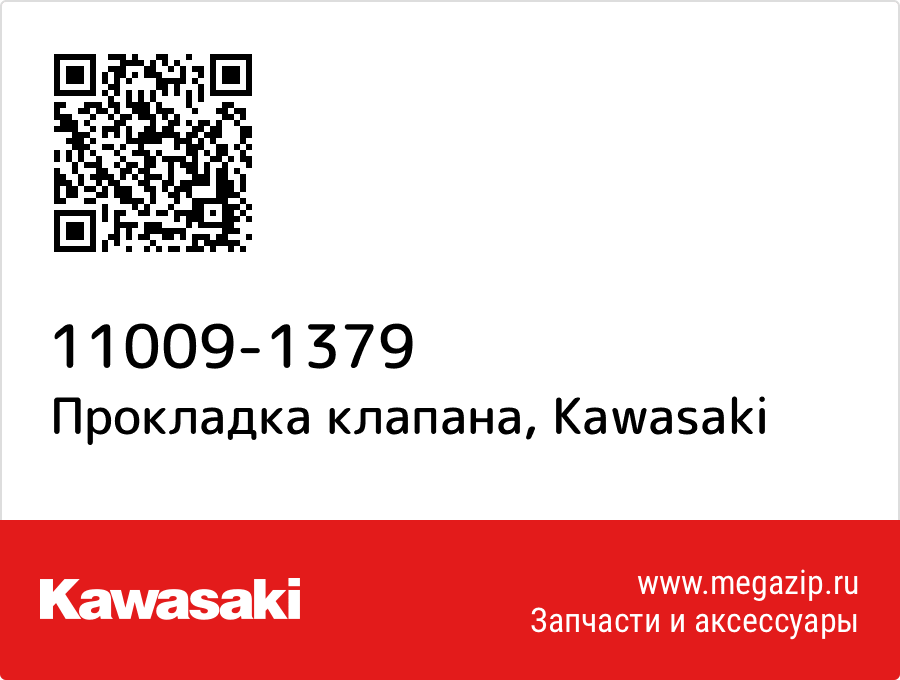 11009-1379
Прокладка клапана, Kawasaki

Kawasaki

www.megazip.ru
Запчасти и аксессуары